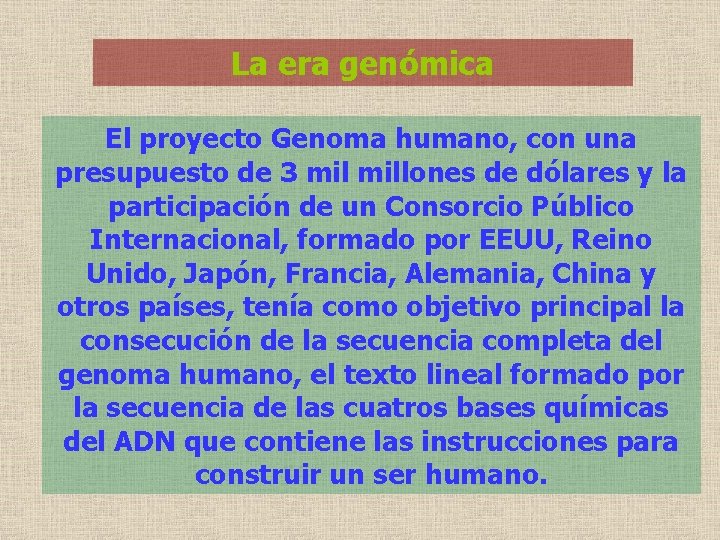 La era genómica

El proyecto Genoma humano, con una presupuesto de 3 mil millones de dólares y la participación de un Consorcio Público Internacional, formado por EEUU, Reino Unido, Japón, Francia, Alemania, China y otros países, tenía como objetivo principal la consecución de la secuencia completa del genoma humano, el texto lineal formado por la secuencia de las cuatros bases químicas del ADN que contiene las instrucciones para construir un ser humano.